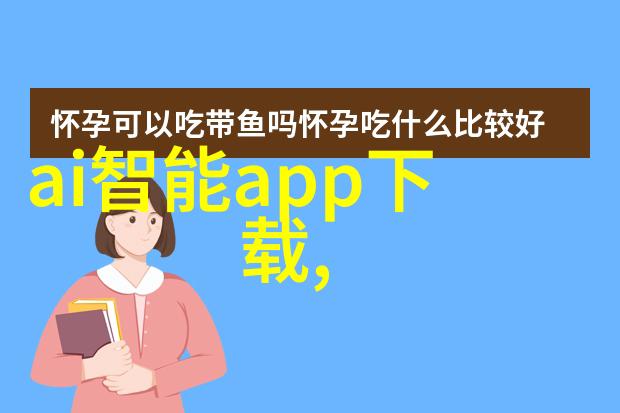 怀孕可以吃带鱼吗怀孕吃什么比较好

ai智能app下载,